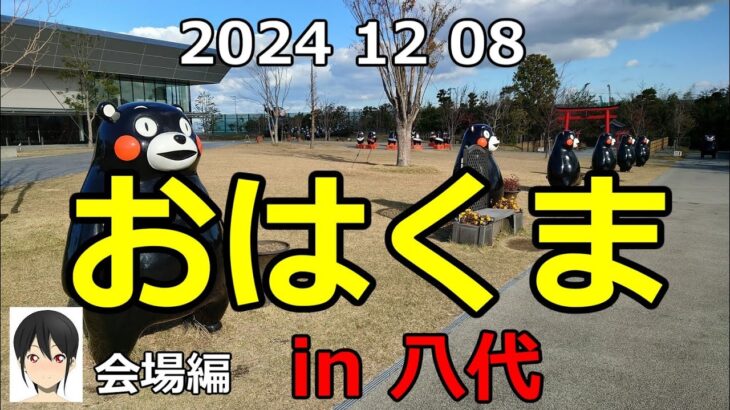 2024 12 08

おはくま

会場編

in 八代